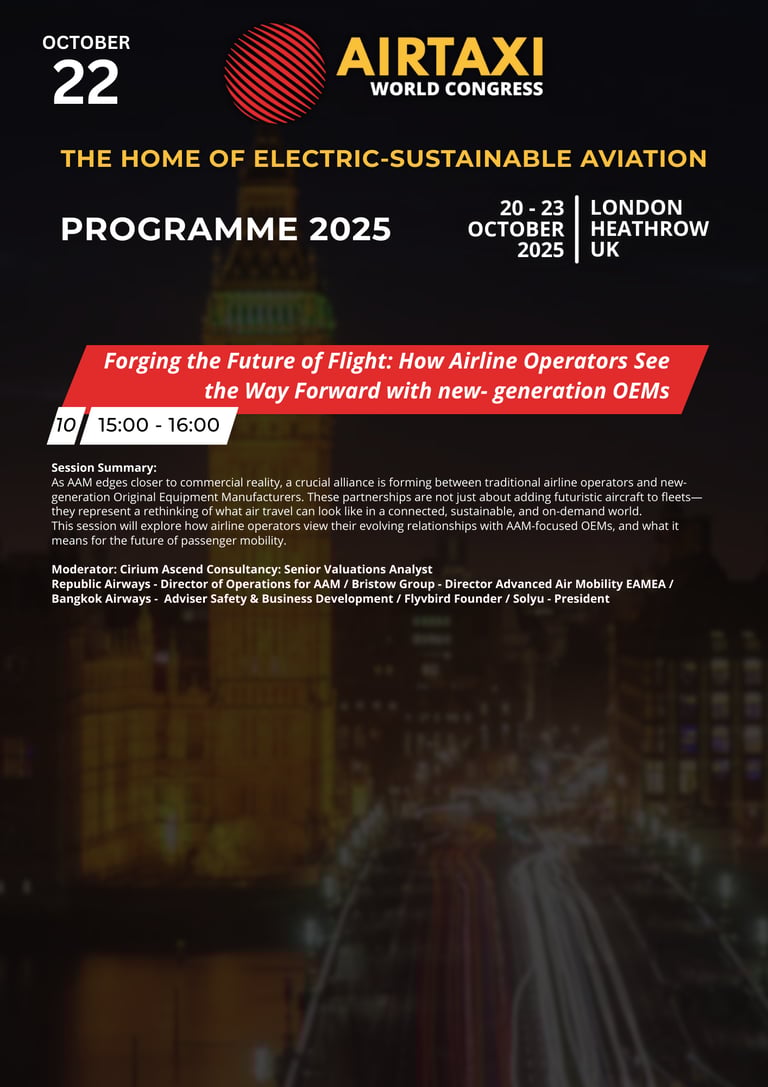 OCTOBER
22

AIRTAXI
WORLD CONGRESS

THE HOME OF ELECTRIC-SUSTAINABLE AVIATION

PROGRAMME 2025

20 - 23 OCTOBER 2025

LONDON HEATHROW UK

Forging the Future of Flight: How Airline Operators See the Way Forward with new- generation OEMs

10 15:00 - 16:00

Session Summary:
As AAM edges closer to commercial reality, a crucial alliance is forming between traditional airline operators and new-generation Original Equipment Manufacturers. These partnerships are not just about adding futuristic aircraft to fleets—they represent a rethinking of what air travel can look like in a connected, sustainable, and on-demand world.
This session will explore how airline operators view their evolving relationships with AAM-focused OEMs, and what it means for the future of passenger mobility.

Moderator: Cirium Ascend Consultancy: Senior Valuations Analyst
Republic Airways - Director of Operations for AAM / Bristow Group - Director Advanced Air Mobility EAMEA / Bangkok Airways - Adviser Safety & Business Development / Flyvbird Founder / Solyu - President